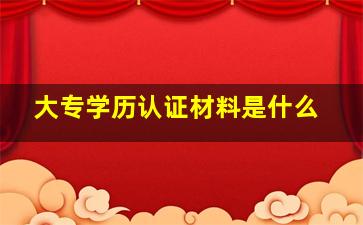 大专学历认证材料是什么